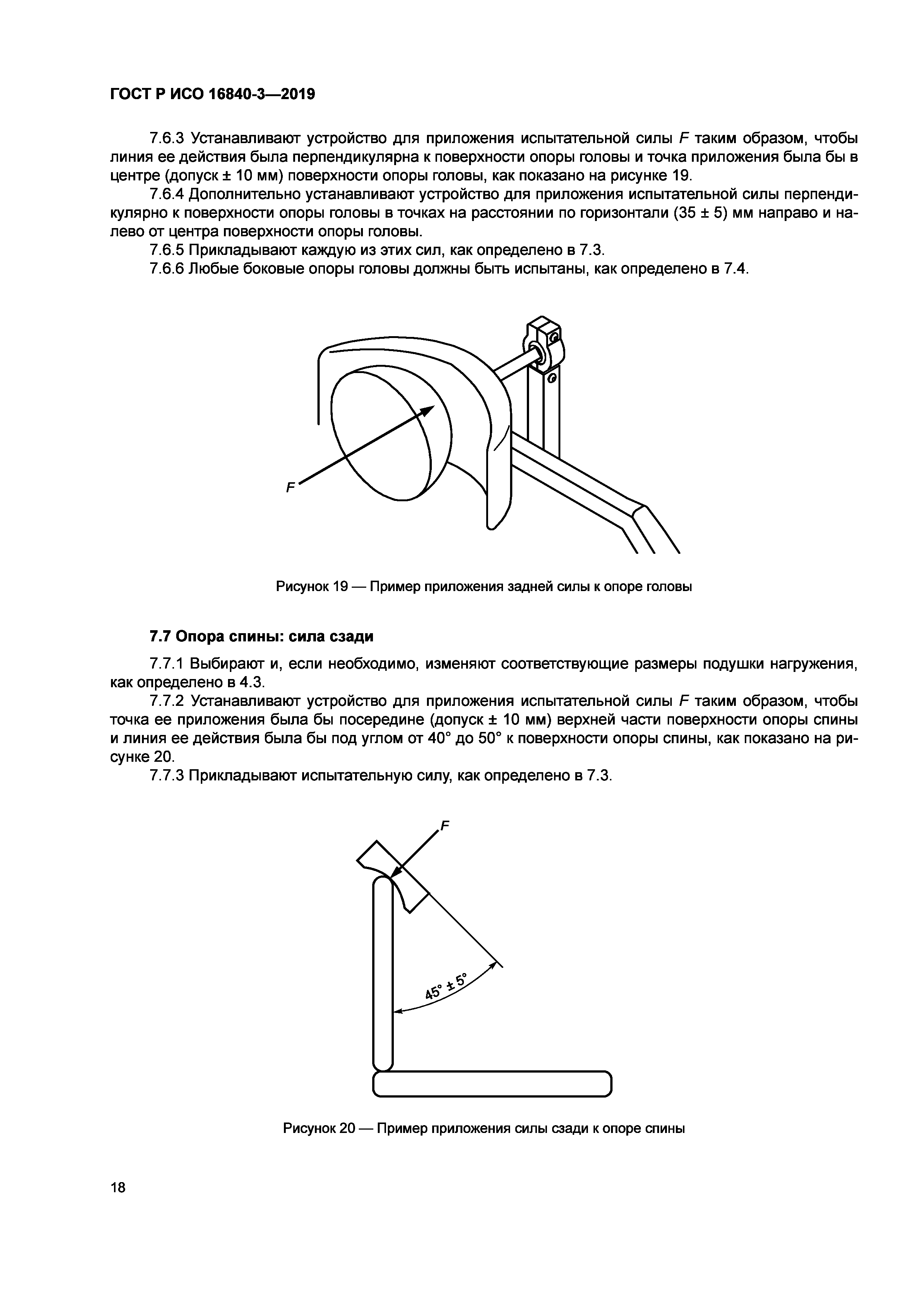 ГОСТ Р ИСО 16840-3—2019

7.6.3 Устанавливают устройство для приложения испытательной силы $F$ таким образом, чтобы линия ее действия была перпендикулярна к поверхности опоры головы и точка приложения была бы в центре (допуск ± 10 мм) поверхности опоры головы, как показано на рисунке 19.

7.6.4 Дополнительно устанавливают устройство для приложения испытательной силы перпендикулярно к поверхности опоры головы в точках на расстоянии по горизонтали (35 ± 5) мм направо и налево от центра поверхности опоры головы.

7.6.5 Прикладывают каждую из этих сил, как определено в 7.3.

7.6.6 Любые боковые опоры головы должны быть испытаны, как определено в 7.4.

$F$

Рисунок 19 — Пример приложения задней силы к опоре головы

7.7 Опора спины: сила сзади

7.7.1 Выбирают и, если необходимо, изменяют соответствующие размеры подушки нагружения, как определено в 4.3.

7.7.2 Устанавливают устройство для приложения испытательной силы $F$ таким образом, чтобы точка ее приложения была бы посередине (допуск ± 10 мм) верхней части поверхности опоры спины и линия ее действия была бы под углом от 40° до 50° к поверхности опоры спины, как показано на рисунке 20.

7.7.3 Прикладывают испытательную силу, как определено в 7.3.

$F$

45° ± 5°

Рисунок 20 — Пример приложения силы сзади к опоре спины

18